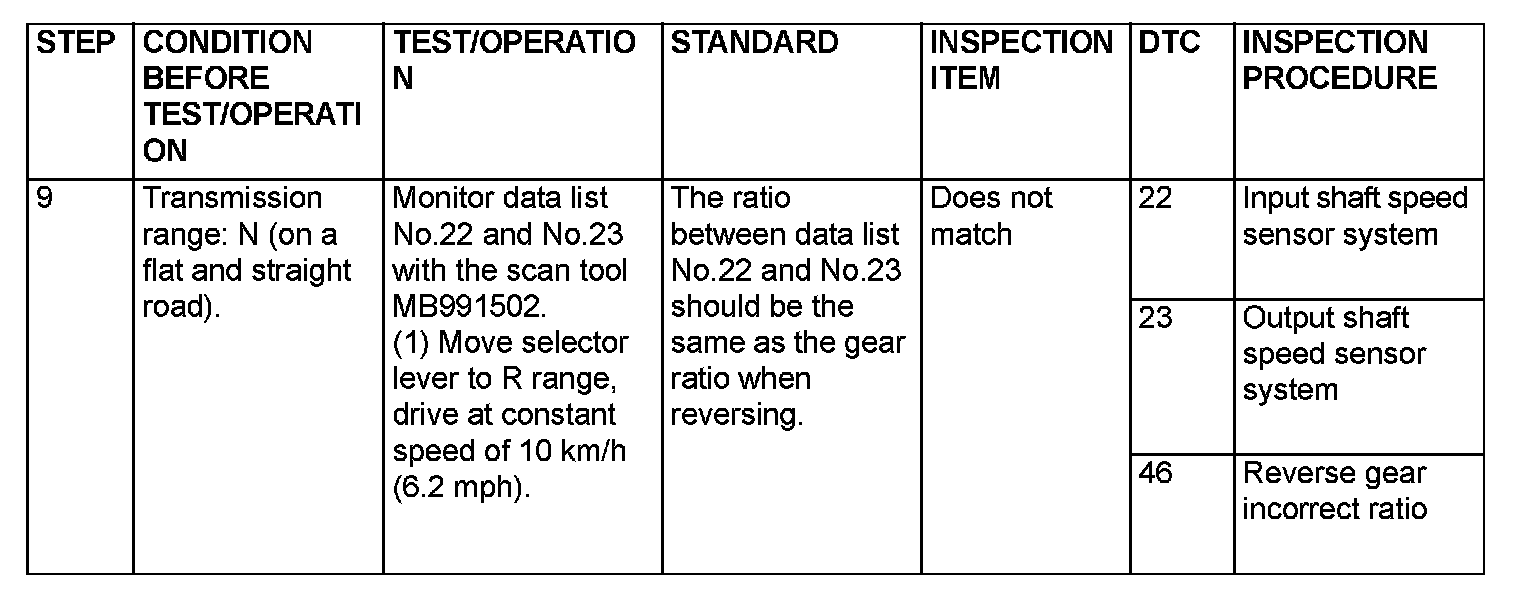 | STEP | CONDITION BEFORE TEST/OPERATION | TEST/OPERATION | STANDARD | INSPECTION ITEM | DTC | INSPECTION PROCEDURE |
|---|---|---|---|---|---|---|
| 9 | Transmission range: N (on a flat and straight road). | Monitor data list No.22 and No.23 with the scan tool MB991502. (1) Move selector lever to R range, drive at constant speed of 10 km/h (6.2 mph). | The ratio between data list No.22 and No.23 should be the same as the gear ratio when reversing. | Does not match | 22 | Input shaft speed sensor system |
| | | | | | 23 | Output shaft speed sensor system |
| | | | | | 46 | Reverse gear incorrect ratio |